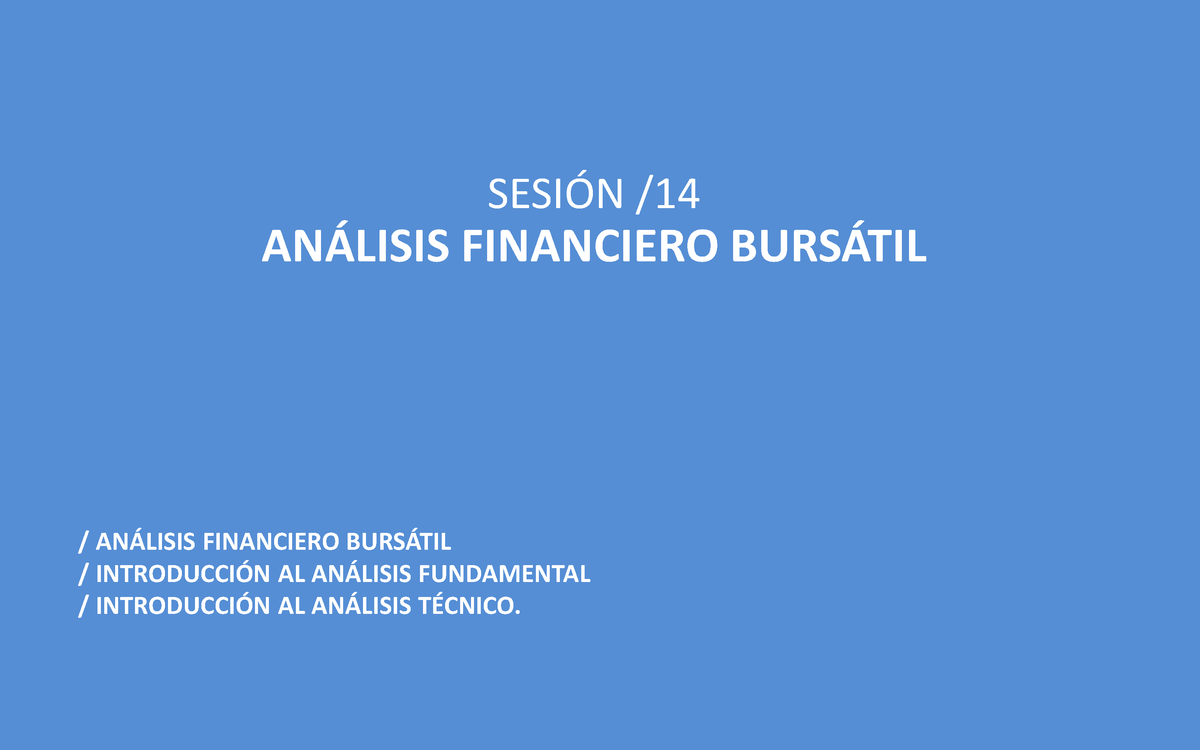 SESIÓN /14
ANÁLISIS FINANCIERO BURSÁTIL

/ ANÁLISIS FINANCIERO BURSÁTIL
/ INTRODUCCIÓN AL ANÁLISIS FUNDAMENTAL
/ INTRODUCCIÓN AL ANÁLISIS TÉCNICO.